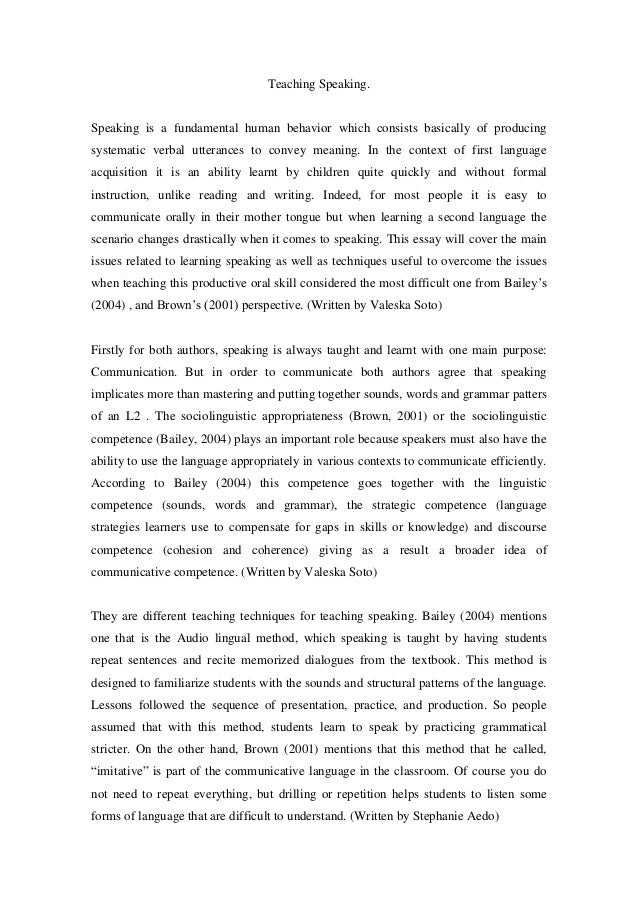 Teaching Speaking.

Speaking is a fundamental human behavior which consists basically of producing systematic verbal utterances to convey meaning. In the context of first language acquisition it is an ability learnt by children quite quickly and without formal instruction, unlike reading and writing. Indeed, for most people it is easy to communicate orally in their mother tongue but when learning a second language the scenario changes drastically when it comes to speaking. This essay will cover the main issues related to learning speaking as well as techniques useful to overcome the issues when teaching this productive oral skill considered the most difficult one from Bailey's (2004) , and Brown's (2001) perspective. (Written by Valeska Soto)

Firstly for both authors, speaking is always taught and learnt with one main purpose: Communication. But in order to communicate both authors agree that speaking implicates more than mastering and putting together sounds, words and grammar patters of an L2 . The sociolinguistic appropriateness (Brown, 2001) or the sociolinguistic competence (Bailey, 2004) plays an important role because speakers must also have the ability to use the language appropriately in various contexts to communicate efficiently. According to Bailey (2004) this competence goes together with the linguistic competence (sounds, words and grammar), the strategic competence (language strategies learners use to compensate for gaps in skills or knowledge) and discourse competence (cohesion and coherence) giving as a result a broader idea of communicative competence. (Written by Valeska Soto)

They are different teaching techniques for teaching speaking. Bailey (2004) mentions one that is the Audio lingual method, which speaking is taught by having students repeat sentences and recite memorized dialogues from the textbook. This method is designed to familiarize students with the sounds and structural patterns of the language. Lessons followed the sequence of presentation, practice, and production. So people assumed that with this method, students learn to speak by practicing grammatical stricter. On the other hand, Brown (2001) mentions that this method that he called, "imitative" is part of the communicative language in the classroom. Of course you do not need to repeat everything, but drilling or repetition helps students to listen some forms of language that are difficult to understand. (Written by Stephanie Aedo)